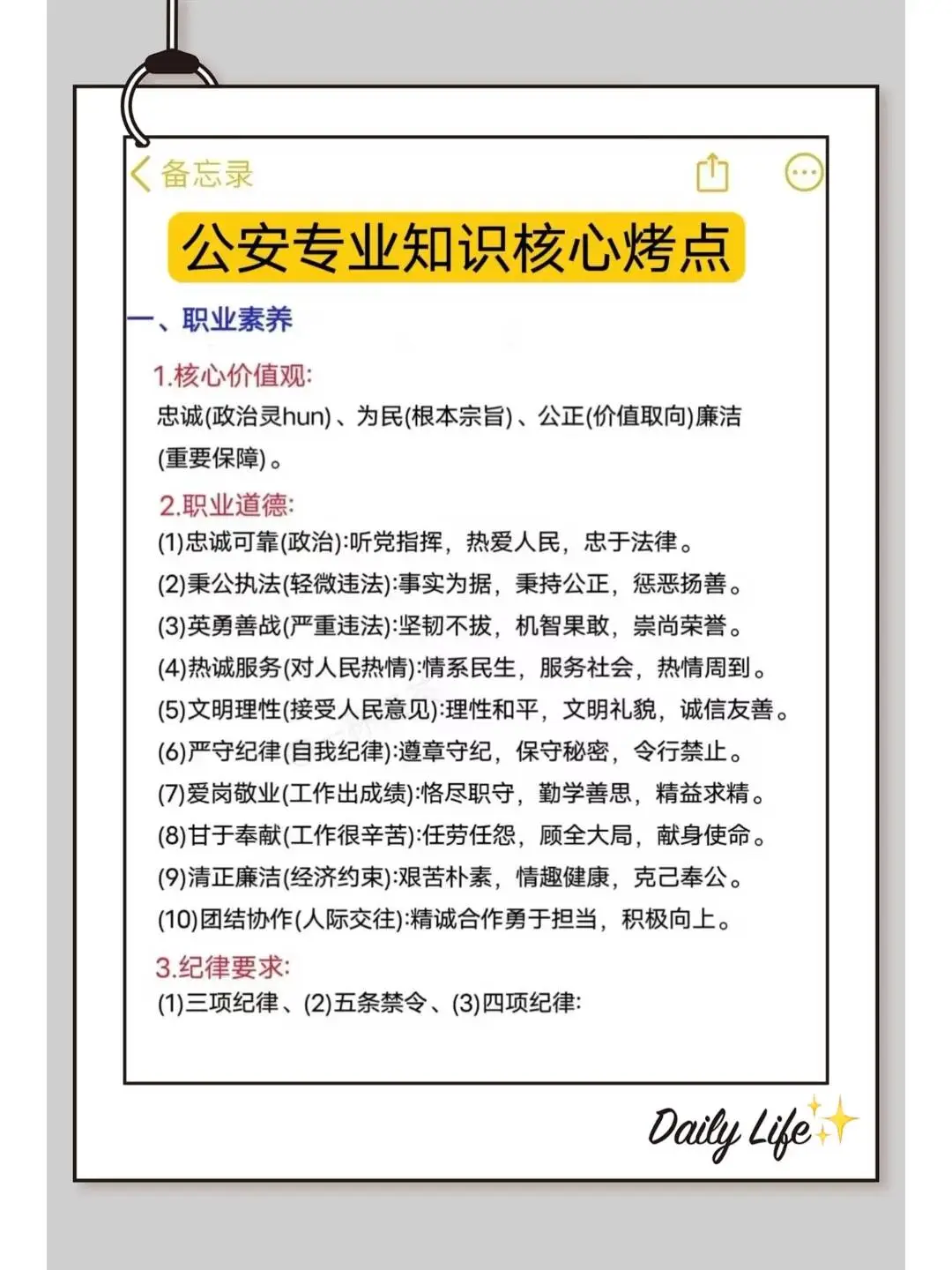 备忘录

公安专业知识核心烤点

一、职业素养

1.核心价值观:

忠诚(政治灵hun)、为民(根本宗旨)、公正(价值取向)廉洁(重要保障)。

2.职业道德:

(1)忠诚可靠(政治):听党指挥，热爱人民，忠于法律。
(2)秉公执法(轻微违法):事实为据，秉持公正，惩恶扬善。
(3)英勇善战(严重违法):坚韧不拔，机智果敢，崇尚荣誉。
(4)热诚服务(对人民热情):情系民生，服务社会，热情周到。
(5)文明理性(接受人民意见):理性和平，文明礼貌，诚信友善。
(6)严守纪律(自我纪律):遵章守纪，保守秘密，令行禁止。
(7)爱岗敬业(工作出成绩):恪尽职守，勤学善思，精益求精。
(8)甘于奉献(工作很辛苦):任劳任怨，顾全大局，献身使命。
(9)清正廉洁(经济约束):艰苦朴素，情趣健康，克己奉公。
(10)团结协作(人际交往):精诚合作勇于担当，积极向上。

3.纪律要求:

(1)三项纪律、(2)五条禁令、(3)四项纪律:

Daily Life